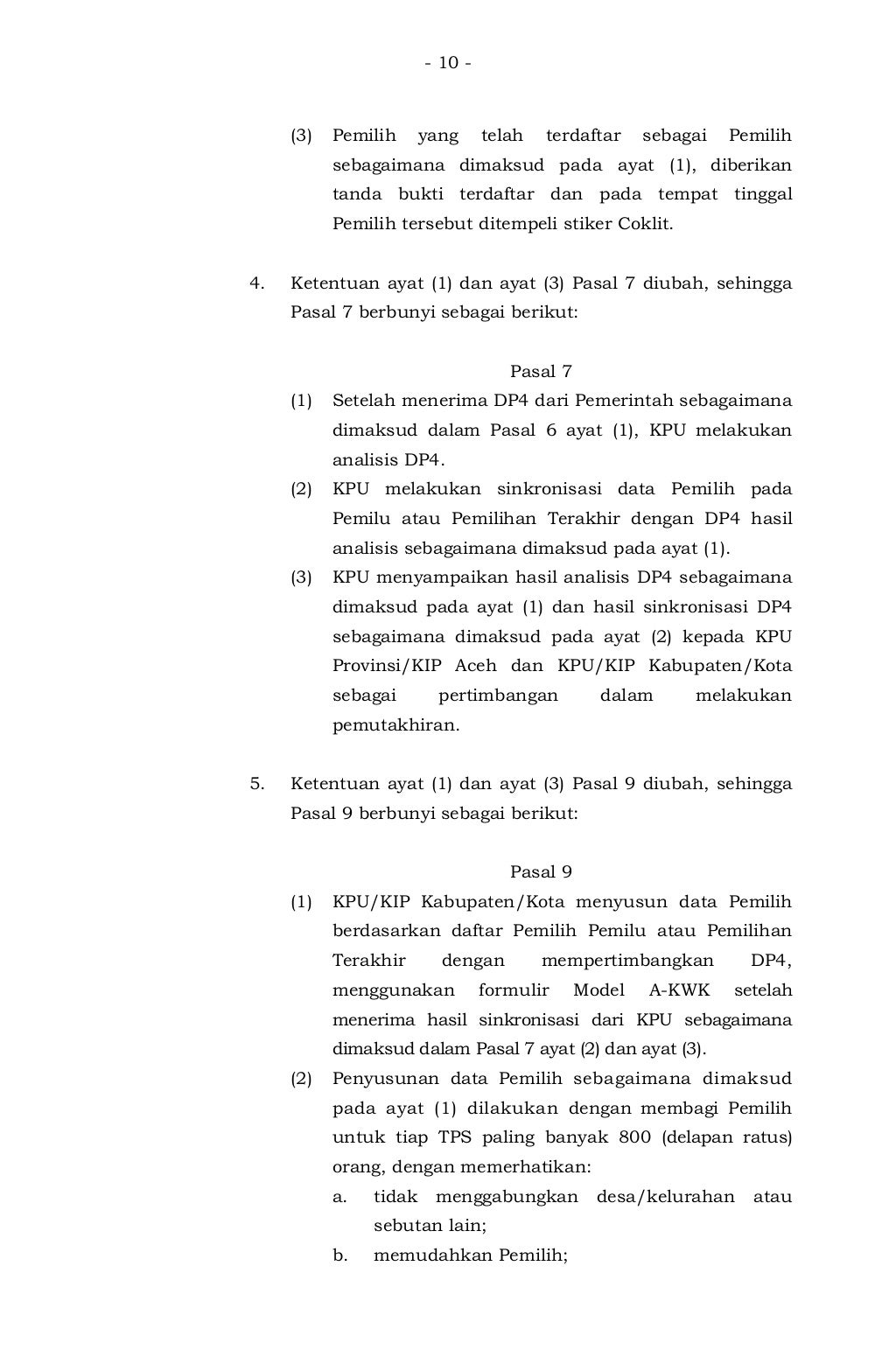 - 10 -

(3) Pemilih yang telah terdaftar sebagai Pemilih sebagaimana dimaksud pada ayat (1), diberikan tanda bukti terdaftar dan pada tempat tinggal Pemilih tersebut ditempeli stiker Coklit.

4. Ketentuan ayat (1) dan ayat (3) Pasal 7 diubah, sehingga Pasal 7 berbunyi sebagai berikut:

Pasal 7

(1) Setelah menerima DP4 dari Pemerintah sebagaimana dimaksud dalam Pasal 6 ayat (1), KPU melakukan analisis DP4.

(2) KPU melakukan sinkronisasi data Pemilih pada Pemilu atau Pemilihan Terakhir dengan DP4 hasil analisis sebagaimana dimaksud pada ayat (1).

(3) KPU menyampaikan hasil analisis DP4 sebagaimana dimaksud pada ayat (1) dan hasil sinkronisasi DP4 sebagaimana dimaksud pada ayat (2) kepada KPU Provinsi/KIP Aceh dan KPU/KIP Kabupaten/Kota sebagai pertimbangan dalam melakukan pemutakhiran.

5. Ketentuan ayat (1) dan ayat (3) Pasal 9 diubah, sehingga Pasal 9 berbunyi sebagai berikut:

Pasal 9

(1) KPU/KIP Kabupaten/Kota menyusun data Pemilih berdasarkan daftar Pemilih Pemilu atau Pemilihan Terakhir dengan mempertimbangkan DP4, menggunakan formulir Model A-KWK setelah menerima hasil sinkronisasi dari KPU sebagaimana dimaksud dalam Pasal 7 ayat (2) dan ayat (3).

(2) Penyusunan data Pemilih sebagaimana dimaksud pada ayat (1) dilakukan dengan membagi Pemilih untuk tiap TPS paling banyak 800 (delapan ratus) orang, dengan memerhatikan:

a. tidak menggabungkan desa/kelurahan atau sebutan lain;

b. memudahkan Pemilih;